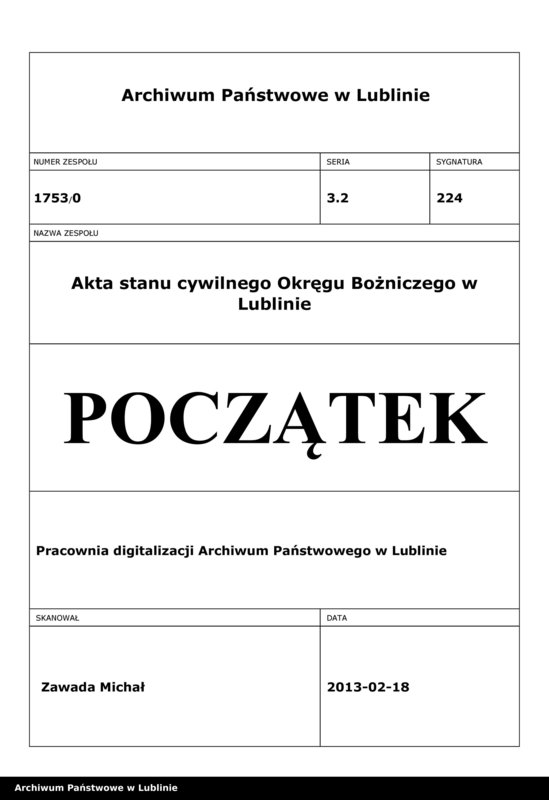 Archiwum Państwowe w Lublinie

| NUMER ZESPOŁU | SERIA | SYGNATURA |
|---|---|---|
| 1753/0 | 3.2 | 224 |

NAZWA ZESPOŁU

Akta stanu cywilnego Okręgu Bożniczego w Lublinie

POCZĄTEK

Pracownia digitalizacji Archiwum Państwowego w Lublinie

| SKANOWAŁ | DATA |
|---|---|
| Zawada Michał | 2013-02-18 |

Archiwum Państwowe w Lublinie